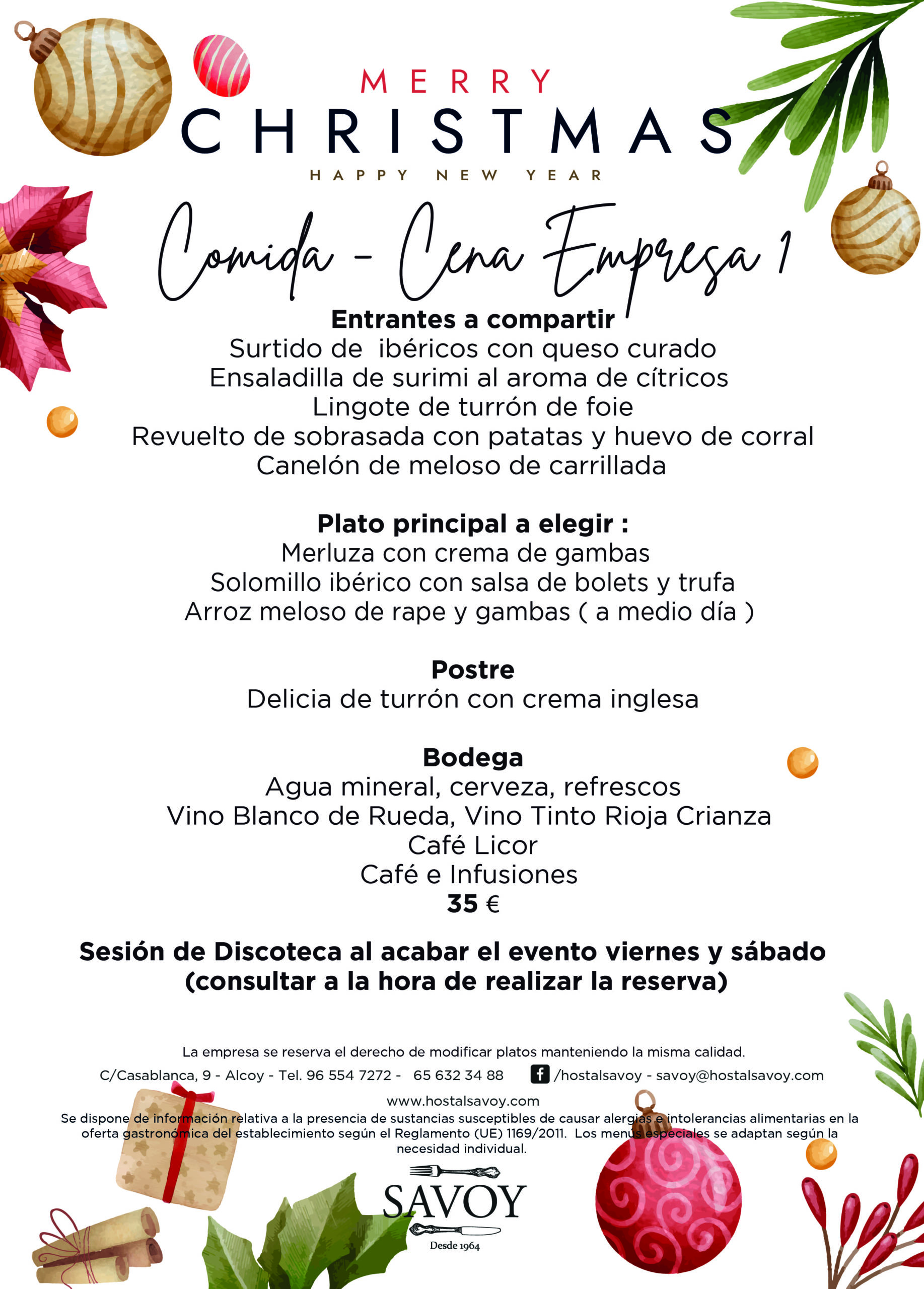 MERRY
CHRISTMAS
HAPPY NEW YEAR

Comida - Cena Empresa 1

Entrantes a compartir
Surtido de ibéricos con queso curado
Ensaladilla de surimi al aroma de cítricos
Lingote de turrón de foie
Revuelto de sobrasada con patatas y huevo de corral
Canelón de meloso de carrillada

Plato principal a elegir :
Merluza con crema de gambas
Solomillo ibérico con salsa de bolets y trufa
Arroz meloso de rape y gambas ( a medio día )

Postre
Delicia de turrón con crema inglesa

Bodega
Agua mineral, cerveza, refrescos
Vino Blanco de Rueda, Vino Tinto Rioja Crianza
Café Licor
Café e Infusiones
35 €

Sesión de Discoteca al acabar el evento viernes y sábado (consultar a la hora de realizar la reserva)

La empresa se reserva el derecho de modificar platos manteniendo la misma calidad.
C/Casablanca, 9 - Alcoy - Tel. 96 554 7272 - 65 632 34 88 /hostalsavoy - savoy@hostalsavoy.com
www.hostalsavoy.com
Se dispone de información relativa a la presencia de sustancias susceptibles de causar alergias e intolerancias alimentarias en la oferta gastronómica del establecimiento según el Reglamento (UE) 1169/2011. Los menús especiales se adaptan según la necesidad individual.

SAVOY
Desde 1964